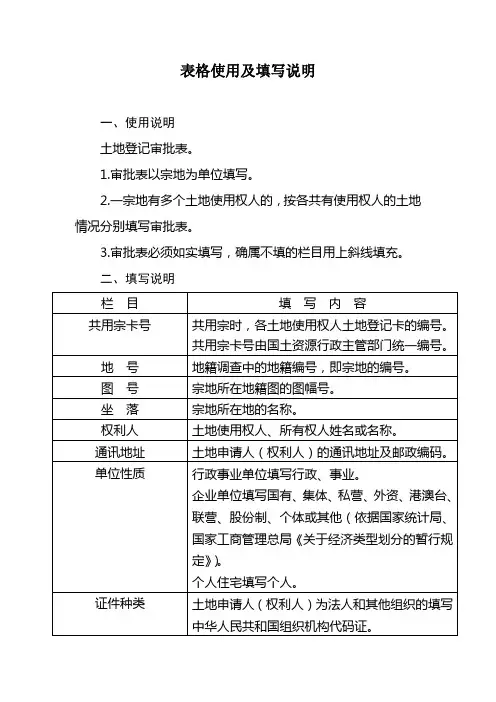 表格使用及填写说明

一、使用说明

土地登记审批表。

1.审批表以宗地为单位填写。

2.一宗地有多个土地使用权人的，按各共有使用权人的土地情况分别填写审批表。

3.审批表必须如实填写，确属不填的栏目用上斜线填充。

二、填写说明

| 栏　目 | 填　写　内　容 |
|---|---|
| 共用宗卡号 | 共用宗时，各土地使用权人土地登记卡的编号。共用宗卡号由国土资源行政主管部门统一编号。 |
| 地　号 | 地籍调查中的地籍编号，即宗地的编号。 |
| 图　号 | 宗地所在地籍图的图幅号。 |
| 坐　落 | 宗地所在地的名称。 |
| 权利人 | 土地使用权人、所有权人姓名或名称。 |
| 通讯地址 | 土地申请人（权利人）的通讯地址及邮政编码。 |
| 单位性质 | 行政事业单位填写行政、事业。企业单位填写国有、集体、私营、外资、港澳台、联营、股份制、个体或其他（依据国家统计局、国家工商管理总局《关于经济类型划分的暂行规定》）。个人住宅填写个人。 |
| 证件种类 | 土地申请人（权利人）为法人和其他组织的填写中华人民共和国组织机构代码证。 |